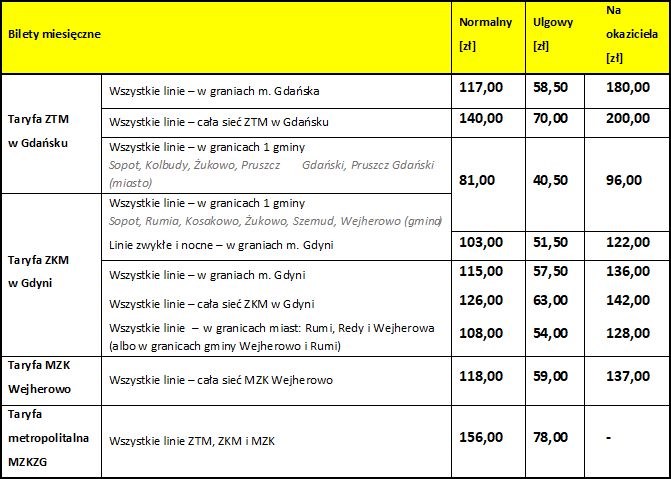 | Bilety miesięczne | | Normalny [zł] | Ulgowy [zł] | Na okaziciela [zł] |
|---|---|---|---|---|
| Taryfa ZTM w Gdańsku | Wszystkie linie – w graniach m. Gdańska | 117,00 | 58,50 | 180,00 |
| | Wszystkie linie – cała sieć ZTM w Gdańsku | 140,00 | 70,00 | 200,00 |
| | Wszystkie linie – w granicach 1 gminy Sopot, Kolbudy, Żukowo, Pruszcz Gdański, Pruszcz Gdański (miasto) | 81,00 | 40,50 | 96,00 |
| Taryfa ZKM w Gdyni | Wszystkie linie – w granicach 1 gminy Sopot, Rumia, Kosakowo, Żukowo, Szemud, Wejherowo (gmina) | | | |
| | Linie zwykłe i nocne – w graniach m. Gdyni | 103,00 | 51,50 | 122,00 |
| | Wszystkie linie – w graniach m. Gdyni | 115,00 | 57,50 | 136,00 |
| | Wszystkie linie – cała sieć ZKM w Gdyni | 126,00 | 63,00 | 142,00 |
| | Wszystkie linie – w granicach miast: Rumi, Redy i Wejherowa (albo w granicach gminy Wejherowo i Rumi) | 108,00 | 54,00 | 128,00 |
| Taryfa MZK Wejherowo | Wszystkie linie – cała sieć MZK Wejherowo | 118,00 | 59,00 | 137,00 |
| Taryfa metropolitalna MZKZG | Wszystkie linie ZTM, ZKM i MZK | 156,00 | 78,00 | - |